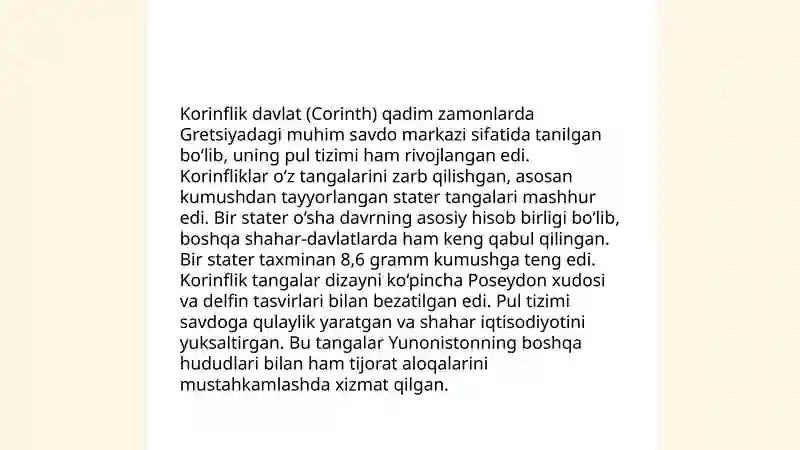 Korinflik davlat (Corinth) qadim zamonlarda Gretsiyadagi muhim savdo markazi sifatida tanilgan bo‘lib, uning pul tizimi ham rivojlangan edi. Korinfliklar o‘z tangalarini zarb qilishgan, asosan kumushdan tayyorlangan stater tangalari mashhur edi. Bir stater o‘sha davrning asosiy hisob birligi bo‘lib, boshqa shahar-davlatlarda ham keng qabul qilingan. Bir stater taxminan 8,6 gramm kumushga teng edi. Korinflik tangalar dizayni ko‘pincha Poseydon xudosi va delfin tasvirlari bilan bezatilgan edi. Pul tizimi savdoga qulaylik yaratgan va shahar iqtisodiyotini yuksaltirgan. Bu tangalar Yunonistonning boshqa hududlari bilan ham tijorat aloqalarini mustahkamlashda xizmat qilgan.